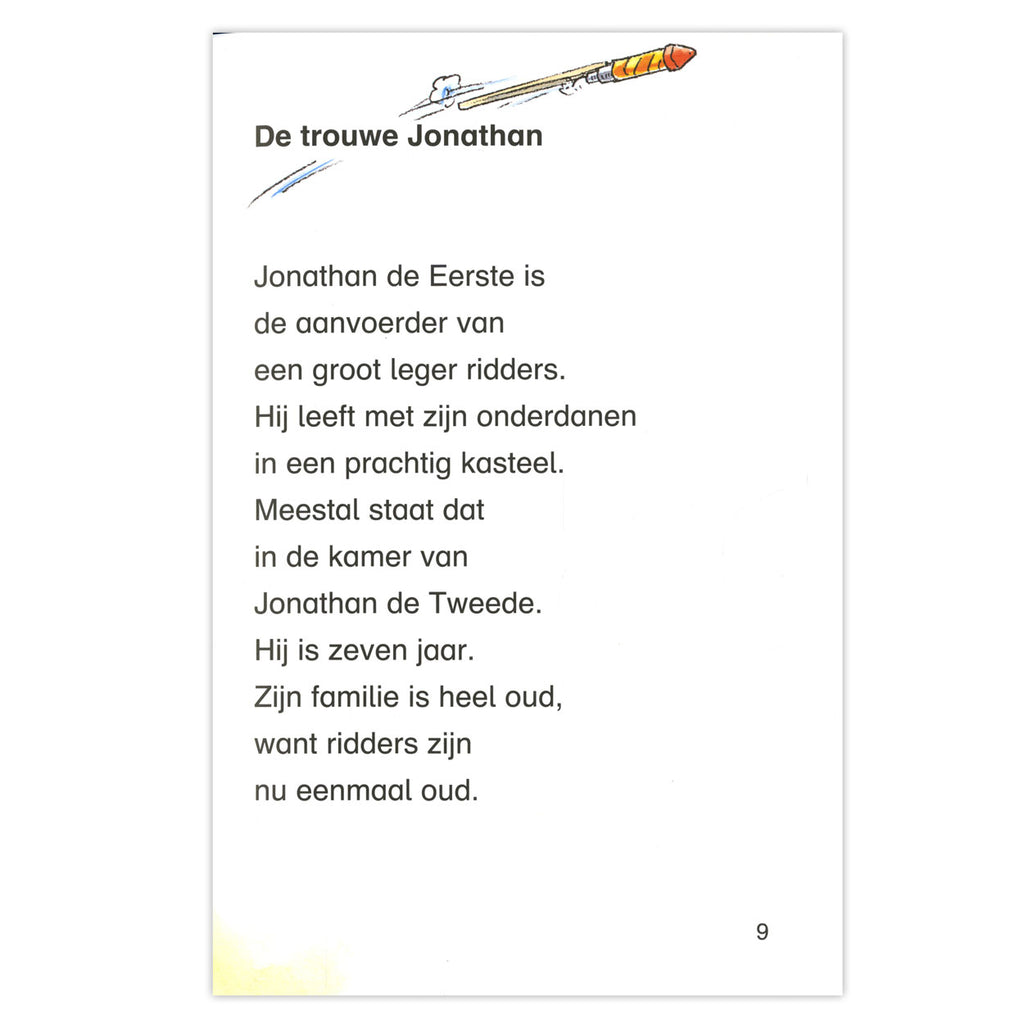 De trouwe Jonathan

Jonathan de Eerste is
de aanvoerder van
een groot leger ridders.
Hij leeft met zijn onderdanen
in een prachtig kasteel.
Meestal staat dat
in de kamer van
Jonathan de Tweede.
Hij is zeven jaar.
Zijn familie is heel oud,
want ridders zijn
nu eenmaal oud.

9